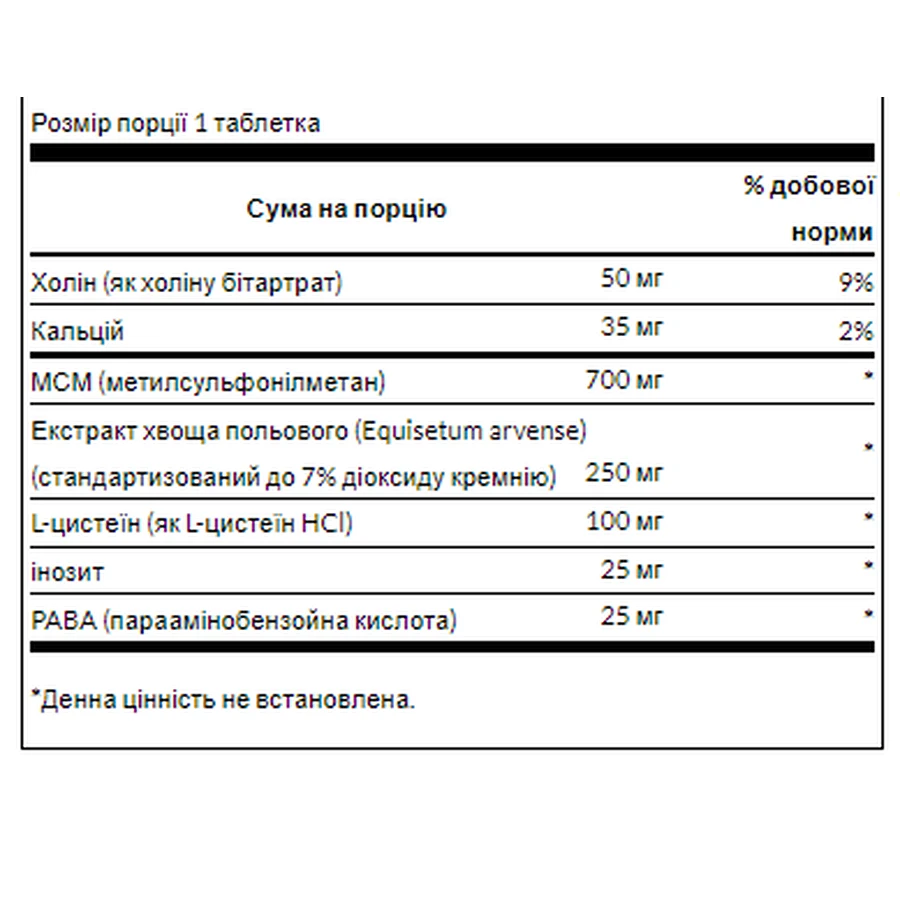 Розмір порції 1 таблетка

| Сума на порцію | | % добової норми |
|---|---|---|
| Холін (як холіну бітартрат) | 50 мг | 9% |
| Кальцій | 35 мг | 2% |
| МСМ (метилсульфонілметан) | 700 мг | * |
| Екстракт хвоща польового (Equisetum arvense) (стандартизований до 7% діоксиду кремнію) | 250 мг | * |
| L-цистеїн (як L-цистеїн HCl) | 100 мг | * |
| інозит | 25 мг | * |
| PABA (параамінобензойна кислота) | 25 мг | * |

*Денна цінність не встановлена.